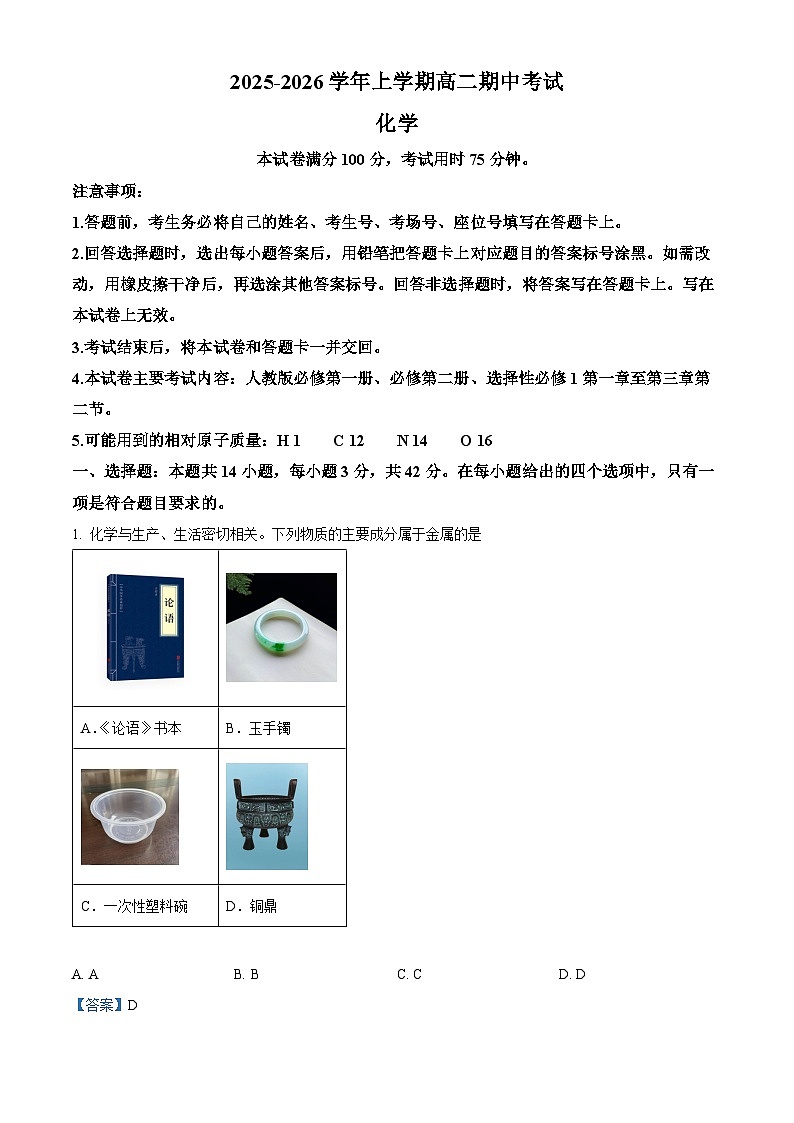 2025-2026 学年上学期高二期中考试

化学

本试卷满分 100 分，考试用时 75 分钟。

注意事项：

1.答题前，考生务必将自己的姓名、考生号、考场号、座位号填写在答题卡上。

2.回答选择题时，选出每小题答案后，用铅笔把答题卡上对应题目的答案标号涂黑。如需改动，用橡皮擦干净后，再选涂其他答案标号。回答非选择题时，将答案写在答题卡上。写在本试卷上无效。

3.考试结束后，将本试卷和答题卡一并交回。

4.本试卷主要考试内容：人教版必修第一册、必修第二册、选择性必修 1 第一章至第三章第二节。

5.可能用到的相对原子质量：H 1　C 12　N 14　O 16

一、选择题：本题共 14 小题，每小题 3 分，共 42 分。在每小题给出的四个选项中，只有一项是符合题目要求的。

1. 化学与生产、生活密切相关。下列物质的主要成分属于金属的是

| 论语 | |
|---|---|
| A.《论语》书本 | B．玉手镯 |
| | |
| C．一次性塑料碗 | D．铜鼎 |

A. A　　B. B　　C. C　　D. D

【答案】D